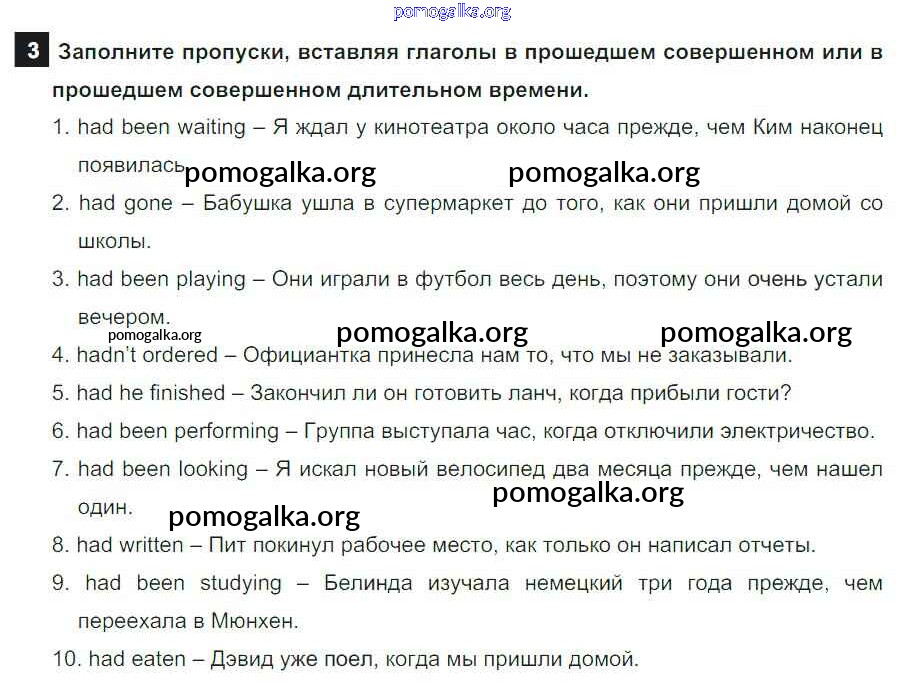 3 Заполните пропуски, вставляя глаголы в прошедшем совершенном или в прошедшем совершенном длительном времени.

1. had been waiting – Я ждал у кинотеатра около часа прежде, чем Ким наконец появилась.

2. had gone – Бабушка ушла в супермаркет до того, как они пришли домой со школы.

3. had been playing – Они играли в футбол весь день, поэтому они очень устали вечером.

4. hadn't ordered – Официантка принесла нам то, что мы не заказывали.

5. had he finished – Закончил ли он готовить ланч, когда прибыли гости?

6. had been performing – Группа выступала час, когда отключили электричество.

7. had been looking – Я искал новый велосипед два месяца прежде, чем нашел один.

8. had written – Пит покинул рабочее место, как только он написал отчеты.

9. had been studying – Белинда изучала немецкий три года прежде, чем переехала в Мюнхен.

10. had eaten – Дэвид уже поел, когда мы пришли домой.

pomogalka.org